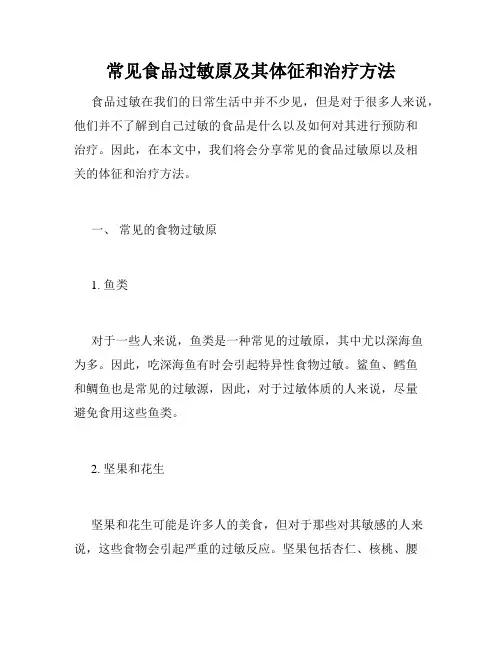 常见食品过敏原及其体征和治疗方法

食品过敏在我们的日常生活中并不少见，但是对于很多人来说，他们并不了解到自己过敏的食品是什么以及如何对其进行预防和治疗。因此，在本文中，我们将会分享常见的食品过敏原以及相关的体征和治疗方法。

一、 常见的食物过敏原

1. 鱼类

对于一些人来说，鱼类是一种常见的过敏原，其中尤以深海鱼为多。因此，吃深海鱼有时会引起特异性食物过敏。鲨鱼、鳕鱼和鲷鱼也是常见的过敏源，因此，对于过敏体质的人来说，尽量避免食用这些鱼类。

2. 坚果和花生

坚果和花生可能是许多人的美食，但对于那些对其敏感的人来说，这些食物会引起严重的过敏反应。坚果包括杏仁、核桃、腰